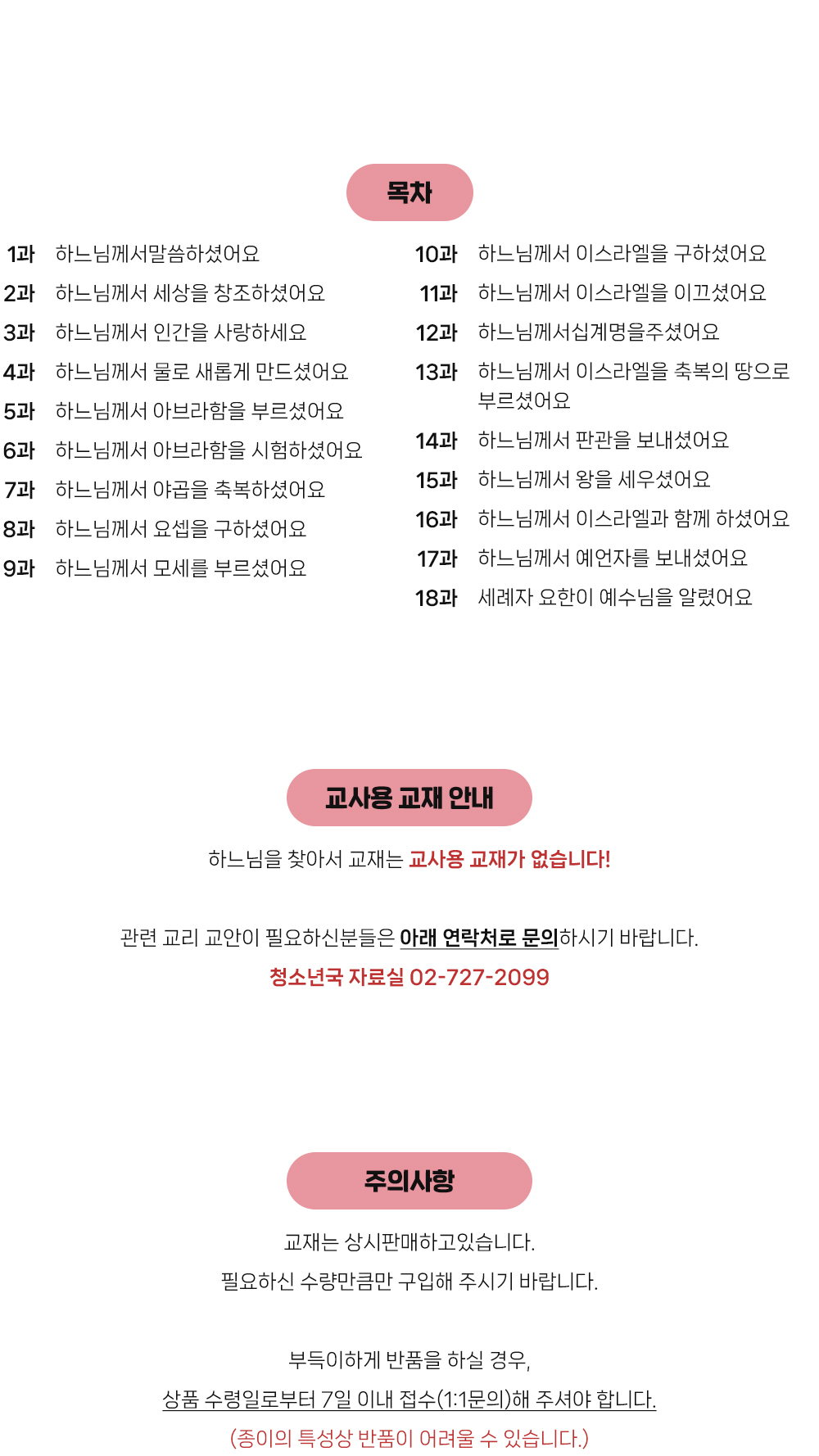 목차

1과 하느님께서말씀하셨어요
2과 하느님께서 세상을 창조하셨어요
3과 하느님께서 인간을 사랑하세요
4과 하느님께서 물로 새롭게 만드셨어요
5과 하느님께서 아브라함을 부르셨어요
6과 하느님께서 아브라함을 시험하셨어요
7과 하느님께서 야곱을 축복하셨어요
8과 하느님께서 요셉을 구하셨어요
9과 하느님께서 모세를 부르셨어요

10과 하느님께서 이스라엘을 구하셨어요
11과 하느님께서 이스라엘을 이끄셨어요
12과 하느님께서십계명을주셨어요
13과 하느님께서 이스라엘을 축복의 땅으로 부르셨어요
14과 하느님께서 판관을 보내셨어요
15과 하느님께서 왕을 세우셨어요
16과 하느님께서 이스라엘과 함께 하셨어요
17과 하느님께서 예언자를 보내셨어요
18과 세례자 요한이 예수님을 알렸어요

교사용 교재 안내

하느님을 찾아서 교재는 교사용 교재가 없습니다!

관련 교리 교안이 필요하신분들은 아래 연락처로 문의하시기 바랍니다.
청소년국 자료실 02-727-2099

주의사항

교재는 상시판매하고있습니다.
필요하신 수량만큼만 구입해 주시기 바랍니다.

부득이하게 반품을 하실 경우,
상품 수령일로부터 7일 이내 접수(1:1문의)해 주셔야 합니다.
(종이의 특성상 반품이 어려울 수 있습니다.)